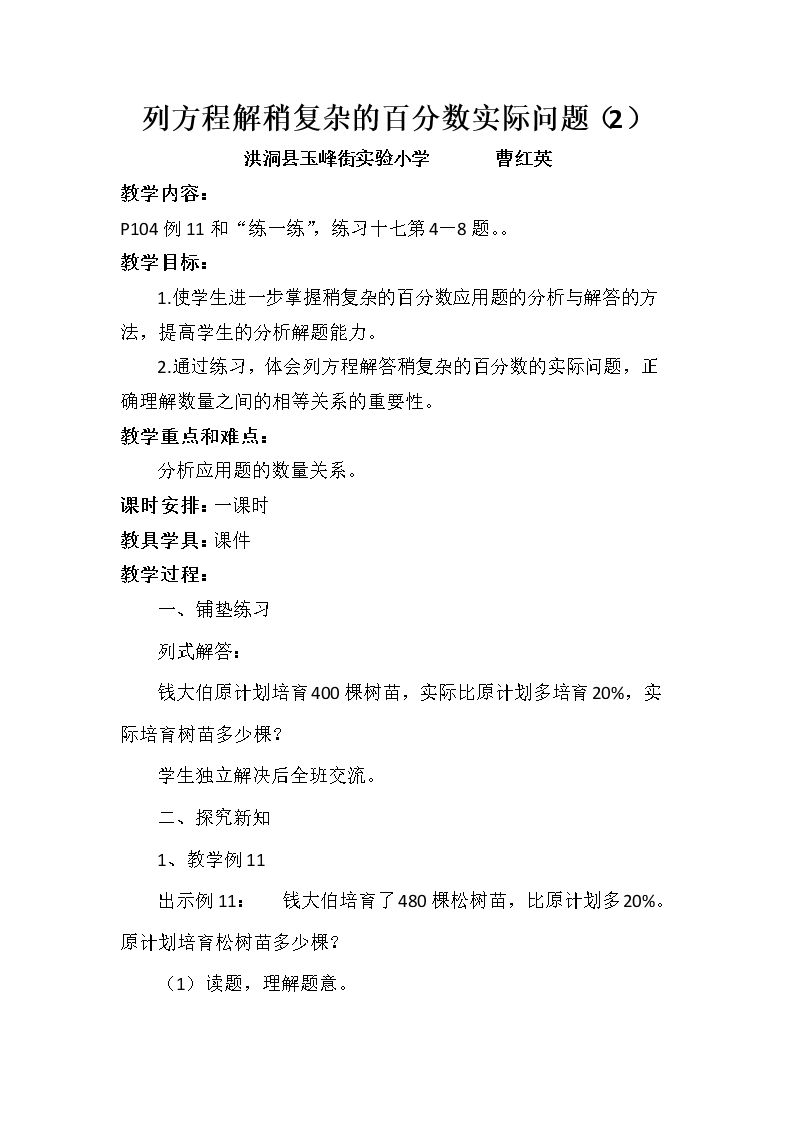 列方程解稍复杂的百分数实际问题(2)

洪洞县玉峰街实验小学 曹红英

教学内容：

P104例11和“练一练”，练习十七第4—8题。。

教学目标：

1.使学生进一步掌握稍复杂的百分数应用题的分析与解答的方法，提高学生的分析解题能力。

2.通过练习，体会列方程解答稍复杂的百分数的实际问题，正确理解数量之间的相等关系的重要性。

教学重点和难点：

分析应用题的数量关系。

课时安排：一课时

教具学具：课件

教学过程：

一、铺垫练习

列式解答：

钱大伯原计划培育400棵树苗，实际比原计划多培育20%，实际培育树苗多少棵？

学生独立解决后全班交流。

二、探究新知

1、教学例11

出示例11： 钱大伯培育了480棵松树苗，比原计划多20%。原计划培育松树苗多少棵？

（1）读题，理解题意。